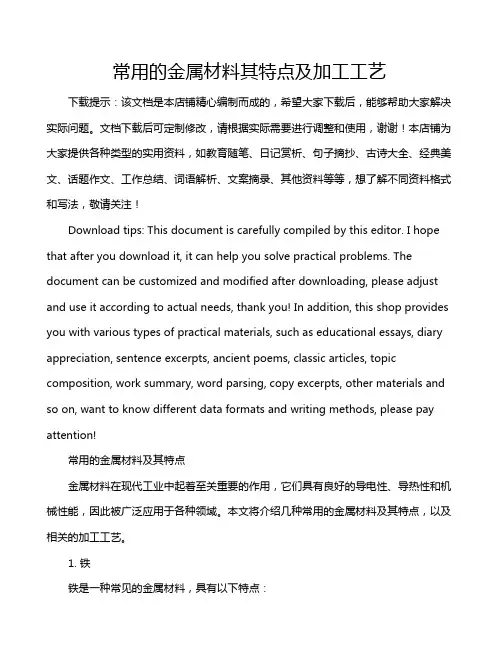 常用的金属材料其特点及加工工艺

下载提示：该文档是本店铺精心编制而成的，希望大家下载后，能够帮助大家解决实际问题。文档下载后可定制修改，请根据实际需要进行调整和使用，谢谢！本店铺为大家提供各种类型的实用资料，如教育随笔、日记赏析、句子摘抄、古诗大全、经典美文、话题作文、工作总结、词语解析、文案摘录、其他资料等等，想了解不同资料格式和写法，敬请关注！

Download tips: This document is carefully compiled by this editor. I hope that after you download it, it can help you solve practical problems. The document can be customized and modified after downloading, please adjust and use it according to actual needs, thank you! In addition, this shop provides you with various types of practical materials, such as educational essays, diary appreciation, sentence excerpts, ancient poems, classic articles, topic composition, work summary, word parsing, copy excerpts, other materials and so on, want to know different data formats and writing methods, please pay attention!

常用的金属材料及其特点

金属材料在现代工业中起着至关重要的作用，它们具有良好的导电性、导热性和机械性能，因此被广泛应用于各种领域。本文将介绍几种常用的金属材料及其特点，以及相关的加工工艺。

1. 铁

铁是一种常见的金属材料，具有以下特点：